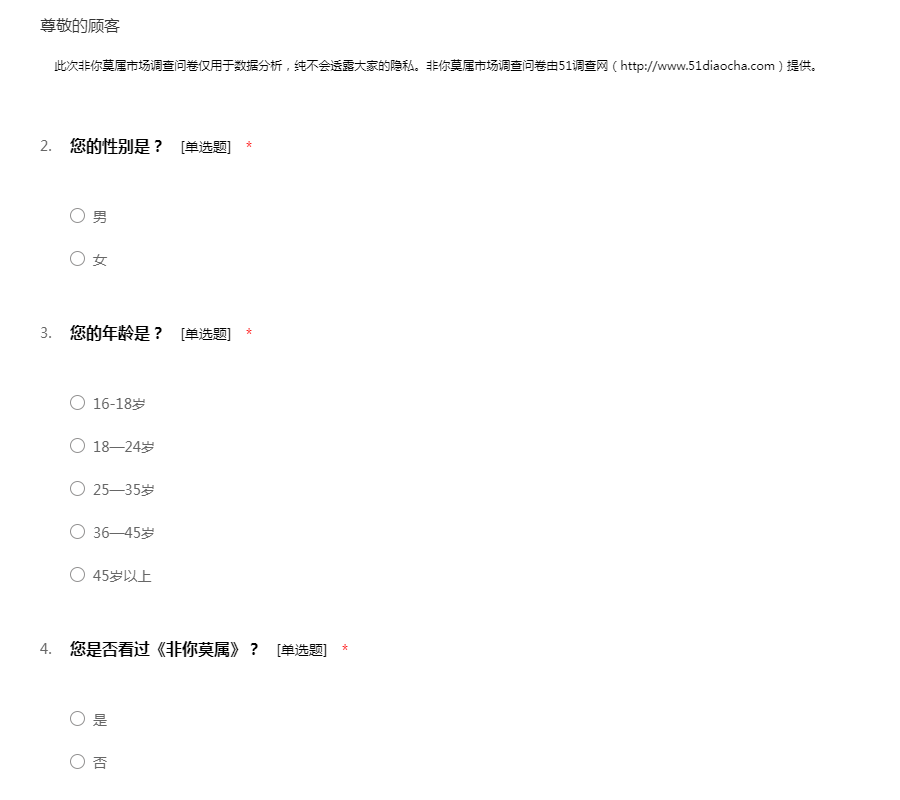 尊敬的顾客

此次非你莫属市场调查问卷仅用于数据分析，纯不会透露大家的隐私。非你莫属市场调查问卷由51调查网（http://www.51diaocha.com）提供。

2. 您的性别是？ [单选题] *

○ 男

○ 女

3. 您的年龄是？ [单选题] *

○ 16-18岁

○ 18—24岁

○ 25—35岁

○ 36—45岁

○ 45岁以上

4. 您是否看过《非你莫属》？ [单选题] *

○ 是

○ 否